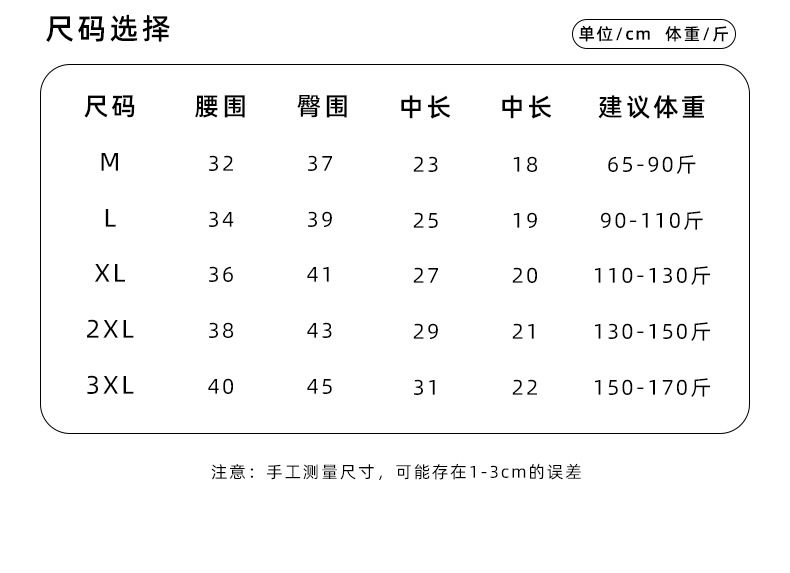 尺码选择

单位/cm 体重/斤

| 尺码 | 腰围 | 臀围 | 中长 | 中长 | 建议体重 |
|---|---|---|---|---|---|
| M | 32 | 37 | 23 | 18 | 65-90斤 |
| L | 34 | 39 | 25 | 19 | 90-110斤 |
| XL | 36 | 41 | 27 | 20 | 110-130斤 |
| 2XL | 38 | 43 | 29 | 21 | 130-150斤 |
| 3XL | 40 | 45 | 31 | 22 | 150-170斤 |

注意：手工测量尺寸，可能存在1-3cm的误差